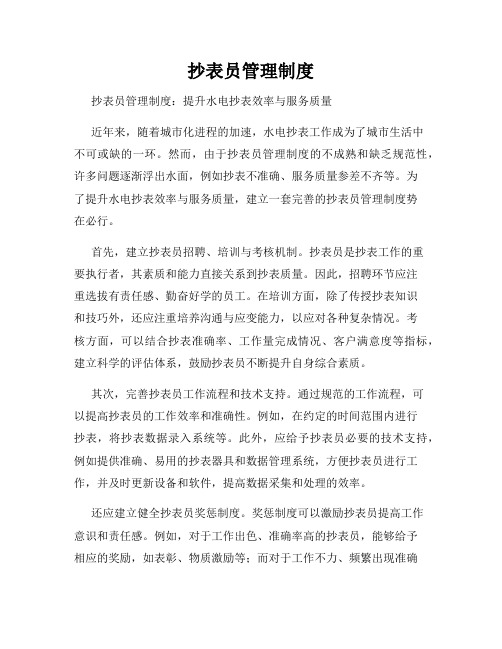 抄表员管理制度

抄表员管理制度：提升水电抄表效率与服务质量

近年来，随着城市化进程的加速，水电抄表工作成为了城市生活中不可或缺的一环。然而，由于抄表员管理制度的不成熟和缺乏规范性，许多问题逐渐浮出水面，例如抄表不准确、服务质量参差不齐等。为了提升水电抄表效率与服务质量，建立一套完善的抄表员管理制度势在必行。

首先，建立抄表员招聘、培训与考核机制。抄表员是抄表工作的重要执行者，其素质和能力直接关系到抄表质量。因此，招聘环节应注重选拔有责任感、勤奋好学的员工。在培训方面，除了传授抄表知识和技巧外，还应注重培养沟通与应变能力，以应对各种复杂情况。考核方面，可以结合抄表准确率、工作量完成情况、客户满意度等指标，建立科学的评估体系，鼓励抄表员不断提升自身综合素质。

其次，完善抄表员工作流程和技术支持。通过规范的工作流程，可以提高抄表员的工作效率和准确性。例如，在约定的时间范围内进行抄表，将抄表数据录入系统等。此外，应给予抄表员必要的技术支持，例如提供准确、易用的抄表器具和数据管理系统，方便抄表员进行工作，并及时更新设备和软件，提高数据采集和处理的效率。

还应建立健全抄表员奖惩制度。奖惩制度可以激励抄表员提高工作意识和责任感。例如，对于工作出色、准确率高的抄表员，能够给予相应的奖励，如表彰、物质激励等；而对于工作不力、频繁出现准确